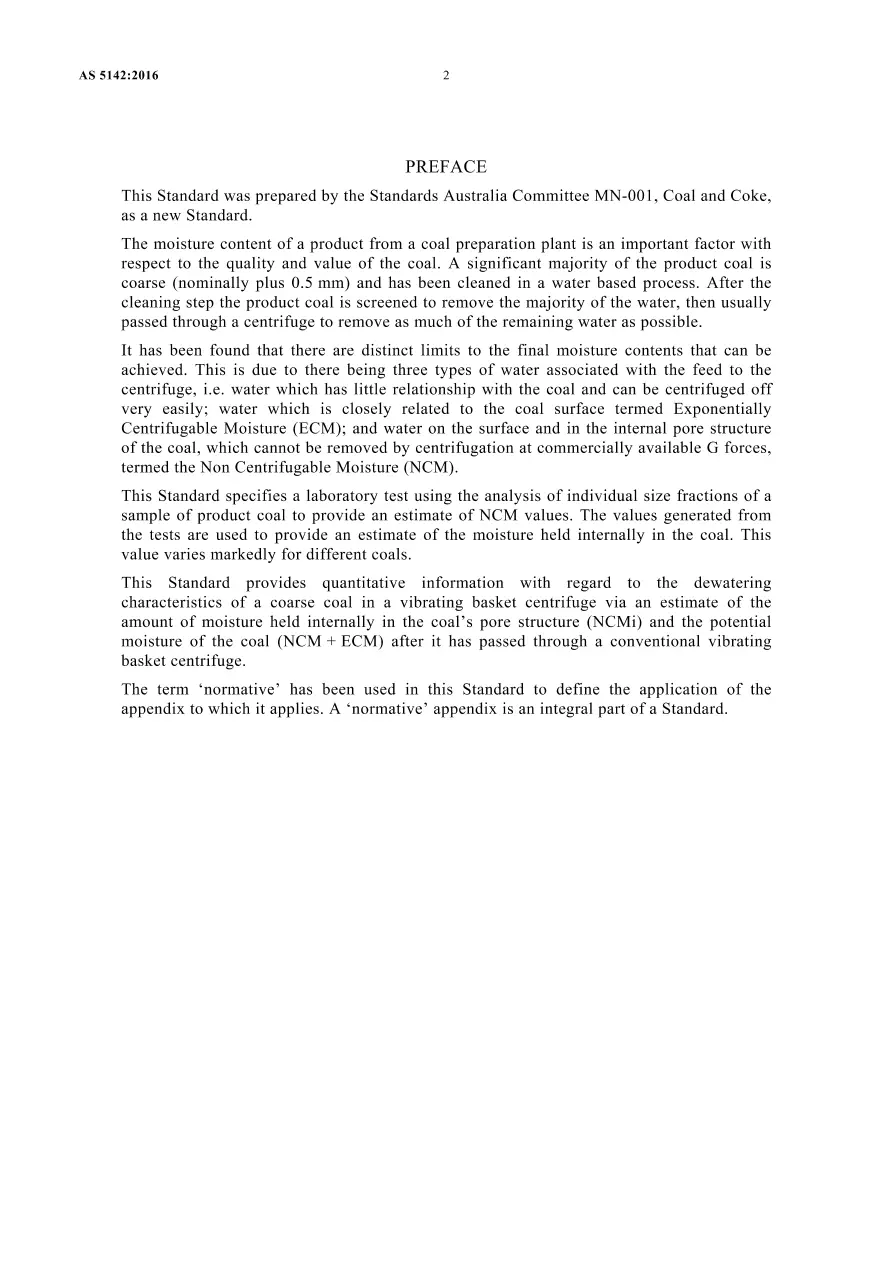 AS 5142:2016 2

PREFACE

This Standard was prepared by the Standards Australia Committee MN-001, Coal and Coke, as a new Standard.

The moisture content of a product from a coal preparation plant is an important factor with respect to the quality and value of the coal. A significant majority of the product coal is coarse (nominally plus 0.5 mm) and has been cleaned in a water based process. After the cleaning step the product coal is screened to remove the majority of the water, then usually passed through a centrifuge to remove as much of the remaining water as possible.

It has been found that there are distinct limits to the final moisture contents that can be achieved. This is due to there being three types of water associated with the feed to the centrifuge, i.e. water which has little relationship with the coal and can be centrifuged off very easily; water which is closely related to the coal surface termed Exponentially Centrifugable Moisture (ECM); and water on the surface and in the internal pore structure of the coal, which cannot be removed by centrifugation at commercially available G forces, termed the Non Centrifugable Moisture (NCM).

This Standard specifies a laboratory test using the analysis of individual size fractions of a sample of product coal to provide an estimate of NCM values. The values generated from the tests are used to provide an estimate of the moisture held internally in the coal. This value varies markedly for different coals.

This Standard provides quantitative information with regard to the dewatering characteristics of a coarse coal in a vibrating basket centrifuge via an estimate of the amount of moisture held internally in the coal's pore structure (NCMi) and the potential moisture of the coal (NCM + ECM) after it has passed through a conventional vibrating basket centrifuge.

The term 'normative' has been used in this Standard to define the application of the appendix to which it applies. A 'normative' appendix is an integral part of a Standard.